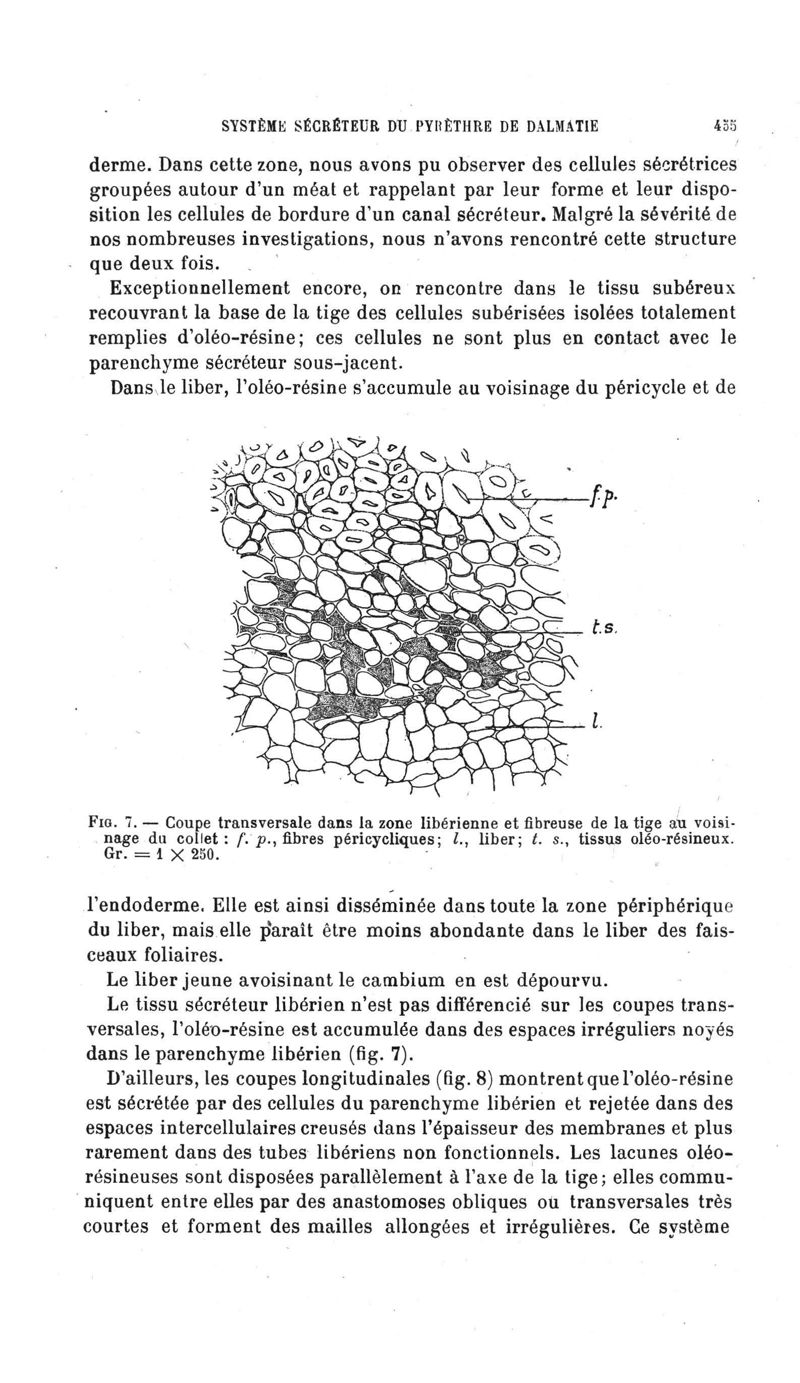 SYSTÈME SÉCRÉTEUR DU PYRÈTHRE DE DALMATIE 455

derme. Dans cette zone, nous avons pu observer des cellules sécrétrices groupées autour d'un méat et rappelant par leur forme et leur disposition les cellules de bordure d'un canal sécréteur. Malgré la sévérité de nos nombreuses investigations, nous n'avons rencontré cette structure que deux fois.

Exceptionnellement encore, on rencontre dans le tissu subéreux recouvrant la base de la tige des cellules subérisées isolées totalement remplies d'oléo-résine; ces cellules ne sont plus en contact avec le parenchyme sécréteur sous-jacent.

Dans le liber, l'oléo-résine s'accumule au voisinage du péricycle et de

f.p.

t.s.

l.

Fig. 7. — Coupe transversale dans la zone libérienne et fibreuse de la tige au voisinage du collet : f. p., fibres péricycliques; l., liber; t. s., tissus oléo-résineux. Gr. = 1 × 250.

l'endoderme. Elle est ainsi disséminée dans toute la zone périphérique du liber, mais elle paraît être moins abondante dans le liber des faisceaux foliaires.

Le liber jeune avoisinant le cambium en est dépourvu.

Le tissu sécréteur libérien n'est pas différencié sur les coupes transversales, l'oléo-résine est accumulée dans des espaces irréguliers noyés dans le parenchyme libérien (fig. 7).

D'ailleurs, les coupes longitudinales (fig. 8) montrent que l'oléo-résine est sécrétée par des cellules du parenchyme libérien et rejetée dans des espaces intercellulaires creusés dans l'épaisseur des membranes et plus rarement dans des tubes libériens non fonctionnels. Les lacunes oléo-résineuses sont disposées parallèlement à l'axe de la tige; elles communiquent entre elles par des anastomoses obliques ou transversales très courtes et forment des mailles allongées et irrégulières. Ce système